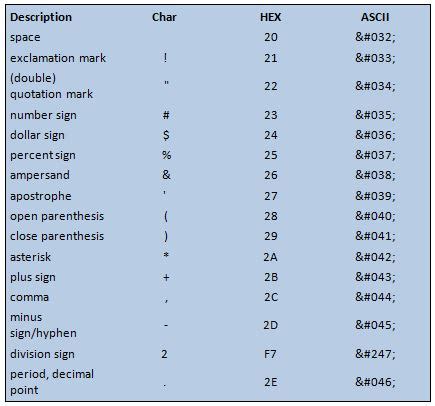 | Description | Char | HEX | ASCII |
|---|---|---|---|
| space | | 20 | &#032; |
| exclamation mark | ! | 21 | &#033; |
| (double) quotation mark | " | 22 | &#034; |
| number sign | # | 23 | &#035; |
| dollar sign | $ | 24 | &#036; |
| percent sign | % | 25 | &#037; |
| ampersand | & | 26 | &#038; |
| apostrophe | ' | 27 | &#039; |
| open parenthesis | ( | 28 | &#040; |
| close parenthesis | ) | 29 | &#041; |
| asterisk | * | 2A | &#042; |
| plus sign | + | 2B | &#043; |
| comma | , | 2C | &#044; |
| minus sign/hyphen | - | 2D | &#045; |
| division sign | 2 | F7 | &#247; |
| period, decimal point | . | 2E | &#046; |